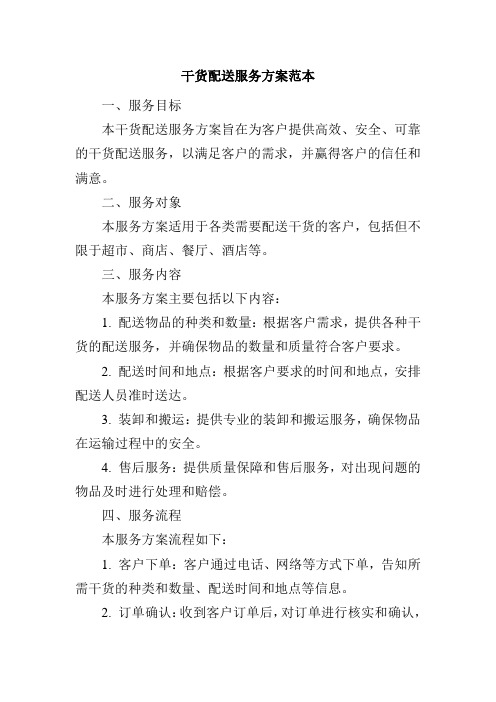 干货配送服务方案范本

一、服务目标

本干货配送服务方案旨在为客户提供高效、安全、可靠的干货配送服务，以满足客户的需求，并赢得客户的信任和满意。

二、服务对象

本服务方案适用于各类需要配送干货的客户，包括但不限于超市、商店、餐厅、酒店等。

三、服务内容

本服务方案主要包括以下内容：

1. 配送物品的种类和数量：根据客户需求，提供各种干货的配送服务，并确保物品的数量和质量符合客户要求。

2. 配送时间和地点：根据客户要求的时间和地点，安排配送人员准时送达。

3. 装卸和搬运：提供专业的装卸和搬运服务，确保物品在运输过程中的安全。

4. 售后服务：提供质量保障和售后服务，对出现问题的物品及时进行处理和赔偿。

四、服务流程

本服务方案流程如下：

1. 客户下单：客户通过电话、网络等方式下单，告知所需干货的种类和数量、配送时间和地点等信息。

2. 订单确认：收到客户订单后，对订单进行核实和确认，